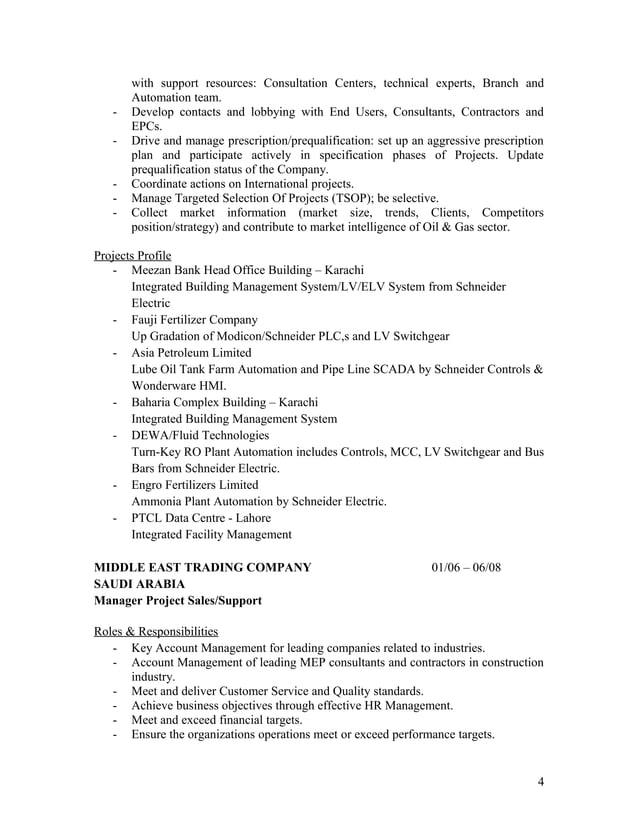 with support resources: Consultation Centers, technical experts, Branch and Automation team.
- Develop contacts and lobbying with End Users, Consultants, Contractors and EPCs.
- Drive and manage prescription/prequalification: set up an aggressive prescription plan and participate actively in specification phases of Projects. Update prequalification status of the Company.
- Coordinate actions on International projects.
- Manage Targeted Selection Of Projects (TSOP); be selective.
- Collect market information (market size, trends, Clients, Competitors position/strategy) and contribute to market intelligence of Oil & Gas sector.

Projects Profile
- Meezan Bank Head Office Building – Karachi
Integrated Building Management System/LV/ELV System from Schneider Electric
- Fauji Fertilizer Company
Up Gradation of Modicon/Schneider PLC,s and LV Switchgear
- Asia Petroleum Limited
Lube Oil Tank Farm Automation and Pipe Line SCADA by Schneider Controls & Wonderware HMI.
- Baharia Complex Building – Karachi
Integrated Building Management System
- DEWA/Fluid Technologies
Turn-Key RO Plant Automation includes Controls, MCC, LV Switchgear and Bus Bars from Schneider Electric.
- Engro Fertilizers Limited
Ammonia Plant Automation by Schneider Electric.
- PTCL Data Centre - Lahore
Integrated Facility Management

MIDDLE EAST TRADING COMPANY 01/06 – 06/08
SAUDI ARABIA
Manager Project Sales/Support

Roles & Responsibilities
- Key Account Management for leading companies related to industries.
- Account Management of leading MEP consultants and contractors in construction industry.
- Meet and deliver Customer Service and Quality standards.
- Achieve business objectives through effective HR Management.
- Meet and exceed financial targets.
- Ensure the organizations operations meet or exceed performance targets.

4